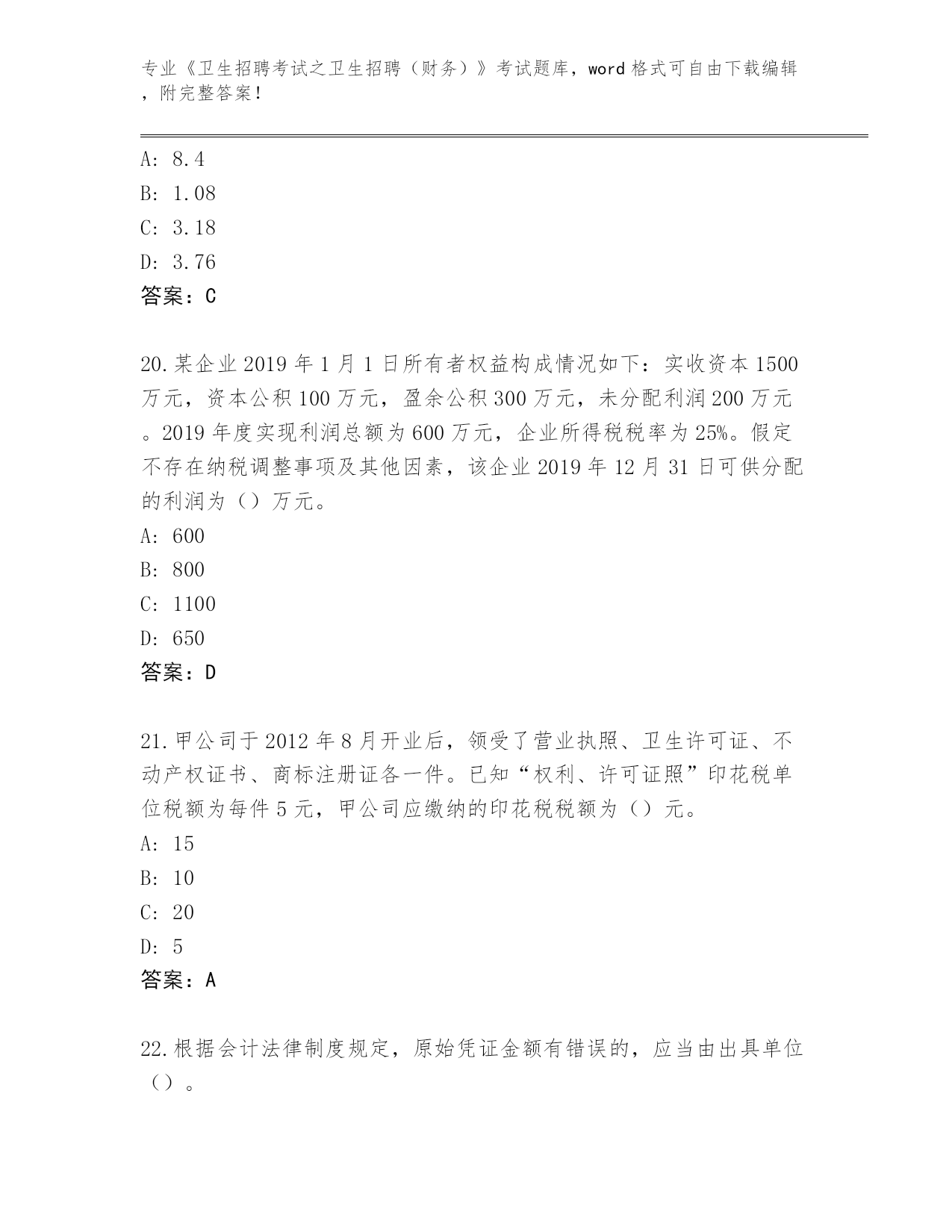 专业《卫生招聘考试之卫生招聘（财务）》考试题库，word 格式可自由下载编辑，附完整答案！

A: 8.4
B: 1.08
C: 3.18
D: 3.76
答案：C

20.某企业 2019 年 1 月 1 日所有者权益构成情况如下：实收资本 1500 万元，资本公积 100 万元，盈余公积 300 万元，未分配利润 200 万元。2019 年度实现利润总额为 600 万元，企业所得税税率为 25%。假定不存在纳税调整事项及其他因素，该企业 2019 年 12 月 31 日可供分配的利润为（）万元。
A: 600
B: 800
C: 1100
D: 650
答案：D

21.甲公司于 2012 年 8 月开业后，领受了营业执照、卫生许可证、不动产权证书、商标注册证各一件。已知“权利、许可证照”印花税单位税额为每件 5 元，甲公司应缴纳的印花税税额为（）元。
A: 15
B: 10
C: 20
D: 5
答案：A

22.根据会计法律制度规定，原始凭证金额有错误的，应当由出具单位（）。